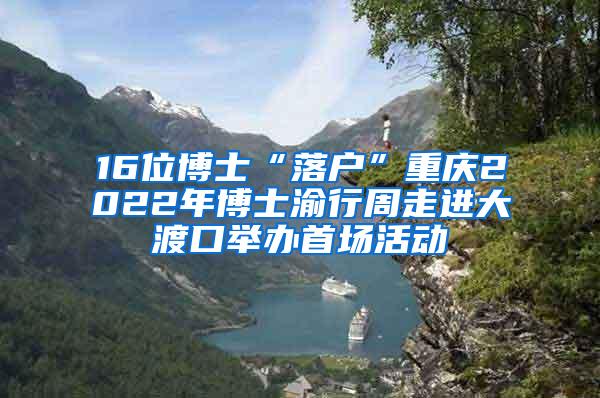 16位博士“落户”重庆2022年博士渝行周走进大渡口举办首场活动